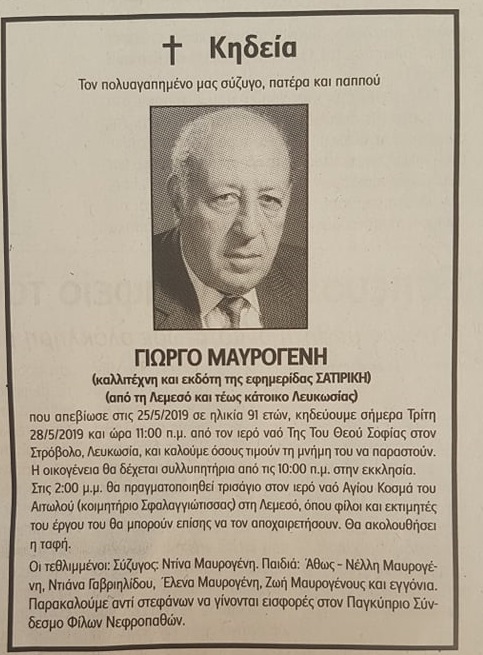 † Κηδεία

Τον πολυαγαπημένο μας σύζυγο, πατέρα και παππού

ΓΙΩΡΓΟ ΜΑΥΡΟΓΕΝΗ
(καλλιτέχνη και εκδότη της εφημερίδας ΣΑΤΙΡΙΚΗ)
(από τη Λεμεσό και τέως κάτοικο Λευκωσίας)

που απεβίωσε στις 25/5/2019 σε ηλικία 91 ετών, κηδεύουμε σήμερα Τρίτη 28/5/2019 και ώρα 11:00 π.μ. από τον ιερό ναό Της Του Θεού Σοφίας στον Στρόβολο, Λευκωσία, και καλούμε όσους τιμούν τη μνήμη του να παραστούν. Η οικογένεια θα δέχεται συλλυπητήρια από τις 10:00 π.μ. στην εκκλησία. Στις 2:00 μ.μ. θα πραγματοποιηθεί τρισάγιο στον ιερό ναό Αγίου Κοσμά του Αιτωλού (κοιμητήριο Σφαλαγγιώτισσας) στη Λεμεσό, όπου φίλοι και εκτιμητές του έργου του θα μπορούν επίσης να τον αποχαιρετήσουν. Θα ακολουθήσει η ταφή.

Οι τεθλιμμένοι: Σύζυγος: Ντίνα Μαυρογένη. Παιδιά: Άθως - Νέλλη Μαυρογένη, Ντιάνα Γαβριηλίδου, Έλενα Μαυρογένη, Ζωή Μαυρογένους και εγγόνια. Παρακαλούμε αντί στεφάνων να γίνονται εισφορές στον Παγκύπριο Σύνδεσμο Φίλων Νεφροπαθών.